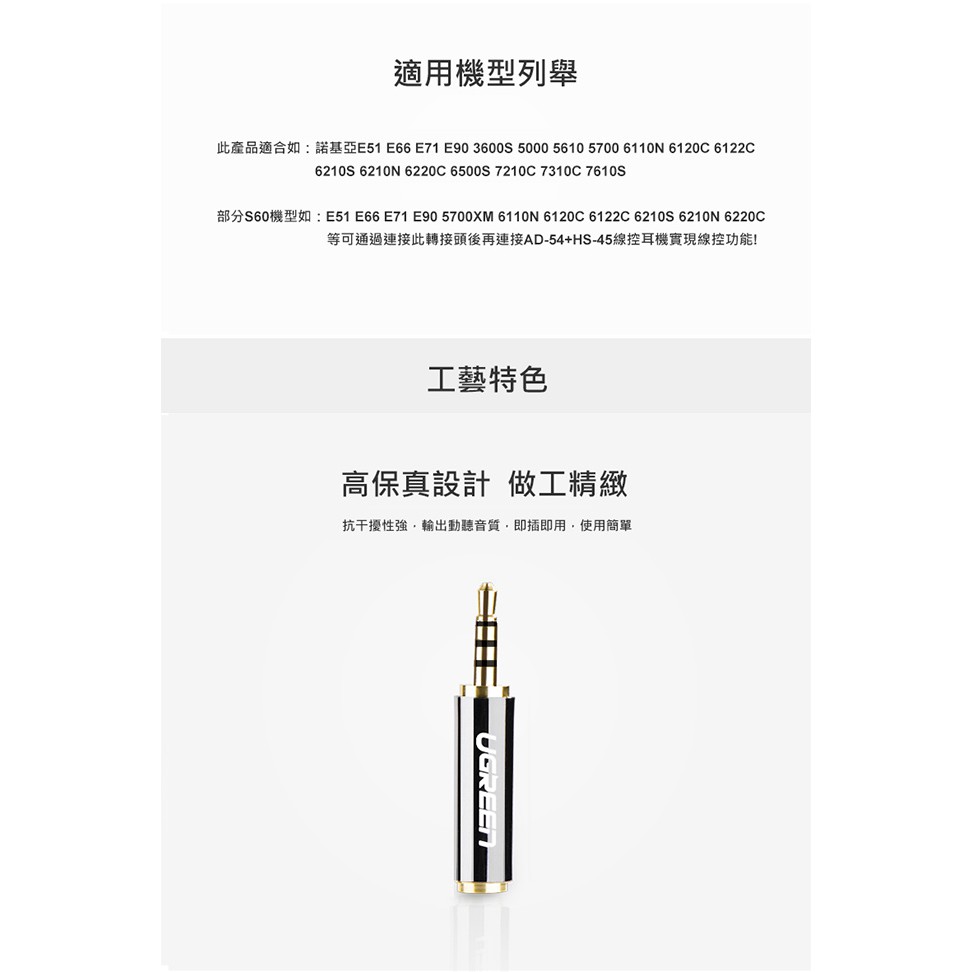 適用機型列舉

此產品適合如：諾基亞E51 E66 E71 E90 3600S 5000 5610 5700 6110N 6120C 6122C 6210S 6210N 6220C 6500S 7210C 7310C 7610S

部分S60機型如：E51 E66 E71 E90 5700XM 6110N 6120C 6122C 6210S 6210N 6220C 等可通過連接此轉接頭後再連接AD-54+HS-45線控耳機實現線控功能!

工藝特色

高保真設計 做工精緻

抗干擾性強，輸出動聽音質，即插即用，使用簡單

UGREEN